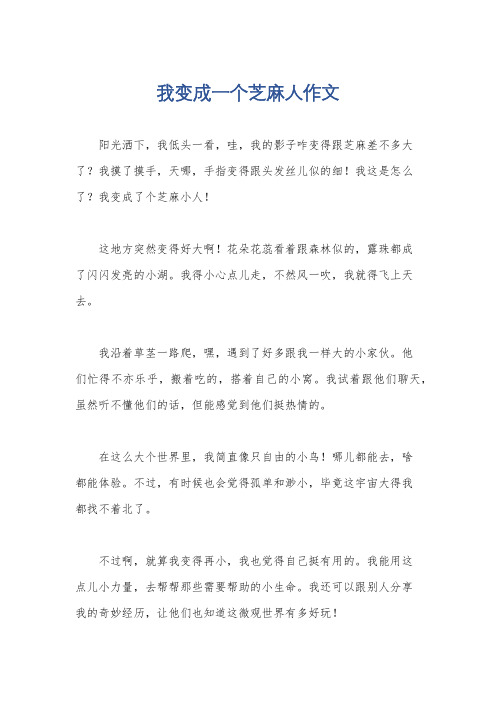 我变成一个芝麻人作文

阳光洒下，我低头一看，哇，我的影子咋变得跟芝麻差不多大了？我摸了摸手，天哪，手指变得跟头发丝儿似的细！我这是怎么了？我变成了个芝麻小人！

这地方突然变得好大啊！花朵花蕊看着跟森林似的，露珠都成了闪闪发亮的小湖。我得小心点儿走，不然风一吹，我就得飞上天去。

我沿着草茎一路爬，嘿，遇到了好多跟我一样大的小家伙。他们忙得不亦乐乎，搬着吃的，搭着自己的小窝。我试着跟他们聊天，虽然听不懂他们的话，但能感觉到他们挺热情的。

在这么大个世界里，我简直像只自由的小鸟！哪儿都能去，啥都能体验。不过，有时候也会觉得孤单和渺小，毕竟这宇宙大得我都找不着北了。

不过啊，就算我变得再小，我也觉得自己挺有用的。我能用这点儿小力量，去帮帮那些需要帮助的小生命。我还可以跟别人分享我的奇妙经历，让他们也知道这微观世界有多好玩！